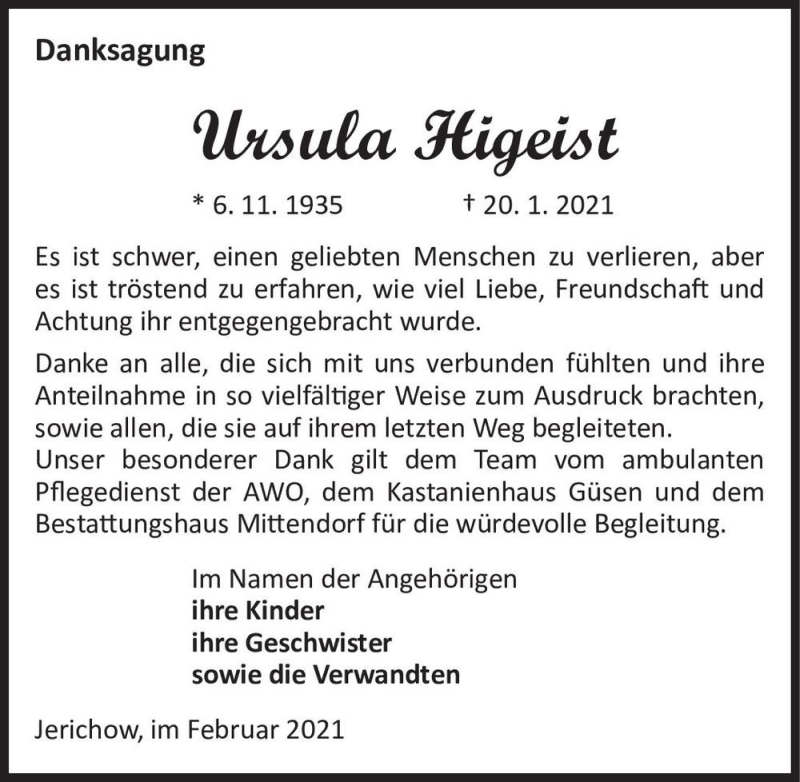 Danksagung

Ursula Higeist

* 6. 11. 1935 † 20. 1. 2021

Es ist schwer, einen geliebten Menschen zu verlieren, aber es ist tröstend zu erfahren, wie viel Liebe, Freundschaft und Achtung ihr entgegengebracht wurde.

Danke an alle, die sich mit uns verbunden fühlten und ihre Anteilnahme in so vielfältiger Weise zum Ausdruck brachten, sowie allen, die sie auf ihrem letzten Weg begleiteten.
Unser besonderer Dank gilt dem Team vom ambulanten Pflegedienst der AWO, dem Kastanienhaus Güsen und dem Bestattungshaus Mittendorf für die würdevolle Begleitung.

Im Namen der Angehörigen
ihre Kinder
ihre Geschwister
sowie die Verwandten

Jerichow, im Februar 2021